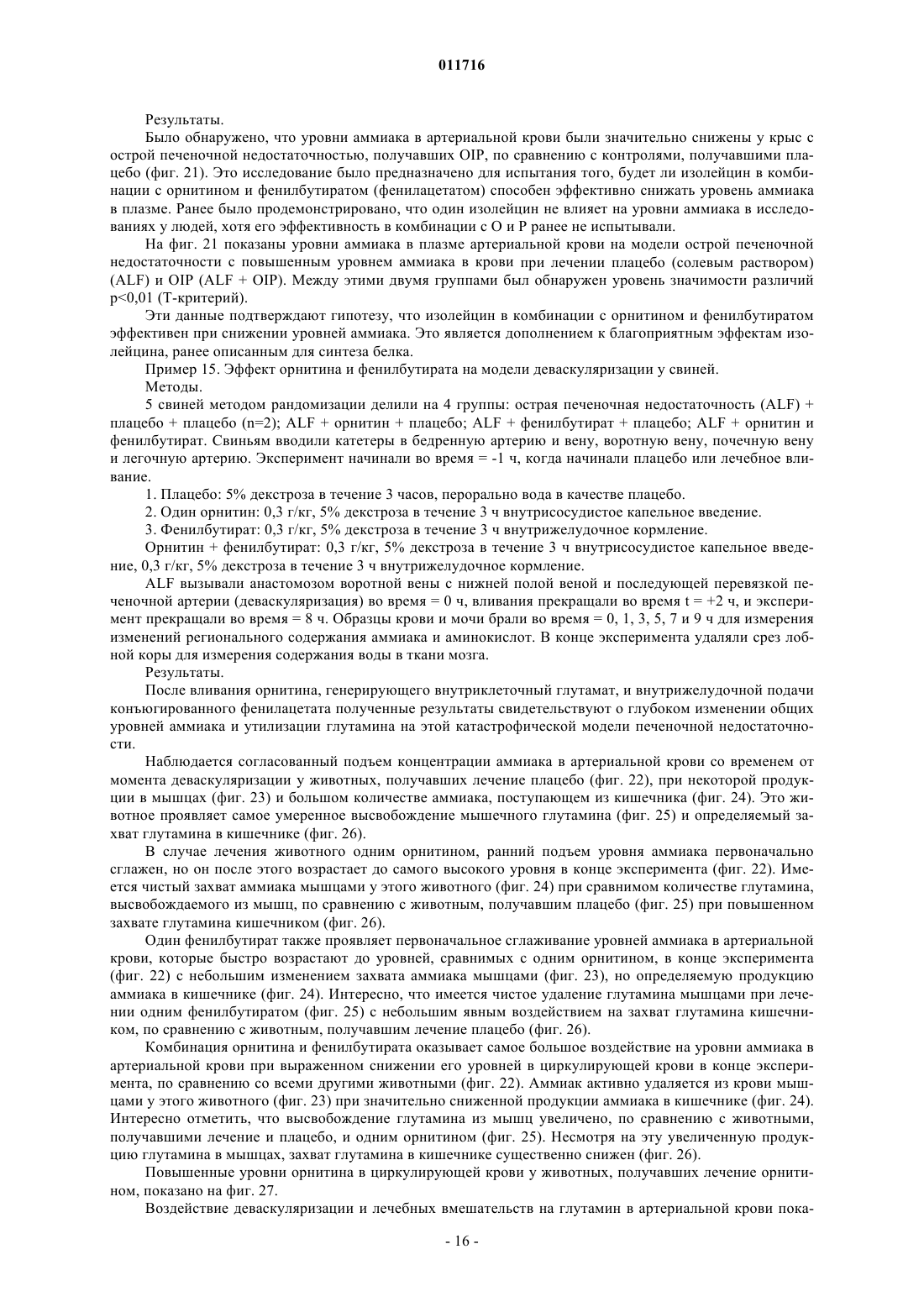 011716

Результаты.

Было обнаружено, что уровни аммиака в артериальной крови были значительно снижены у крыс с острой печеночной недостаточностью, получавших OIP, по сравнению с контролями, получавшими плацебо (фиг. 21). Это исследование было предназначено для испытания того, будет ли изолейцин в комбинации с орнитином и фенилбутиратом (фенилацетатом) способен эффективно снижать уровень аммиака в плазме. Ранее было продемонстрировано, что один изолейцин не влияет на уровни аммиака в исследованиях у людей, хотя его эффективность в комбинации с O и P ранее не испытывали.

На фиг. 21 показаны уровни аммиака в плазме артериальной крови на модели острой печеночной недостаточности с повышенным уровнем аммиака в крови при лечении плацебо (солевым раствором) (ALF) и OIP (ALF + OIP). Между этими двумя группами был обнаружен уровень значимости различий p<0,01 (T-критерий).

Эти данные подтверждают гипотезу, что изолейцин в комбинации с орнитином и фенилбутиратом эффективен при снижении уровней аммиака. Это является дополнением к благоприятным эффектам изолейцина, ранее описанным для синтеза белка.

Пример 15. Эффект орнитина и фенилбутирата на модели деваскуляризации у свиней.

Методы.

5 свиней методом рандомизации делили на 4 группы: острая печеночная недостаточность (ALF) + плацебо + плацебо (n=2); ALF + орнитин + плацебо; ALF + фенилбутират + плацебо; ALF + орнитин и фенилбутират. Свиньям вводили катетеры в бедренную артерию и вену, воротную вену, почечную вену и легочную артерию. Эксперимент начинали во время = -1 ч, когда начинали плацебо или лечебное вливание.

1. Плацебо: 5% декстроза в течение 3 часов, перорально вода в качестве плацебо.

2. Один орнитин: 0,3 г/кг, 5% декстроза в течение 3 ч внутрисосудистое капельное введение.

3. Фенилбутират: 0,3 г/кг, 5% декстроза в течение 3 ч внутрижелудочное кормление.

Орнитин + фенилбутират: 0,3 г/кг, 5% декстроза в течение 3 ч внутрисосудистое капельное введение, 0,3 г/кг, 5% декстроза в течение 3 ч внутрижелудочное кормление.

ALF вызывали анастомозом воротной вены с нижней полой веной и последующей перевязкой печеночной артерии (деваскуляризация) во время = 0 ч, вливания прекращали во время t = +2 ч, и эксперимент прекращали во время = 8 ч. Образцы крови и мочи брали во время = 0, 1, 3, 5, 7 и 9 ч для измерения изменений регионального содержания аммиака и аминокислот. В конце эксперимента удаляли срез лобной коры для измерения содержания воды в ткани мозга.

Результаты.

После вливания орнитина, генерирующего внутриклеточный глутамат, и внутрижелудочной подачи конъюгированного фенилацетата полученные результаты свидетельствуют о глубоком изменении общих уровней аммиака и утилизации глутамина на этой катастрофической модели печеночной недостаточности.

Наблюдается согласованный подъем концентрации аммиака в артериальной крови со временем от момента деваскуляризации у животных, получавших лечение плацебо (фиг. 22), при некоторой продукции в мышцах (фиг. 23) и большом количестве аммиака, поступающем из кишечника (фиг. 24). Это животное проявляет самое умеренное высвобождение мышечного глутамина (фиг. 25) и определяемый захват глутамина в кишечнике (фиг. 26).

В случае лечения животного одним орнитином, ранний подъем уровня аммиака первоначально сглажен, но он после этого возрастает до самого высокого уровня в конце эксперимента (фиг. 22). Имеется чистый захват аммиака мышцами у этого животного (фиг. 24) при сравнимом количестве глутамина, высвобождаемого из мышц, по сравнению с животным, получавшим плацебо (фиг. 25) при повышенном захвате глутамина кишечником (фиг. 26).

Один фенилбутират также проявляет первоначальное сглаживание уровней аммиака в артериальной крови, которые быстро возрастают до уровней, сравнимых с одним орнитином, в конце эксперимента (фиг. 22) с небольшим изменением захвата аммиака мышцами (фиг. 23), но определяемую продукцию аммиака в кишечнике (фиг. 24). Интересно, что имеется чистое удаление глутамина мышцами при лечении одним фенилбутиратом (фиг. 25) с небольшим явным воздействием на захват глутамина кишечником, по сравнению с животным, получавшим лечение плацебо (фиг. 26).

Комбинация орнитина и фенилбутирата оказывает самое большое воздействие на уровни аммиака в артериальной крови при выраженном снижении его уровней в циркулирующей крови в конце эксперимента, по сравнению со всеми другими животными (фиг. 22). Аммиак активно удаляется из крови мышцами у этого животного (фиг. 23) при значительно сниженной продукции аммиака в кишечнике (фиг. 24). Интересно отметить, что высвобождение глутамина из мышц увеличено, по сравнению с животными, получавшими лечение и плацебо, и одним орнитином (фиг. 25). Несмотря на эту увеличенную продукцию глутамина в мышцах, захват глутамина в кишечнике существенно снижен (фиг. 26).

Повышенные уровни орнитина в циркулирующей крови у животных, получавших лечение орнитином, показано на фиг. 27.

Воздействие деваскуляризации и лечебных вмешательств на глутамин в артериальной крови пока-

- 16 -